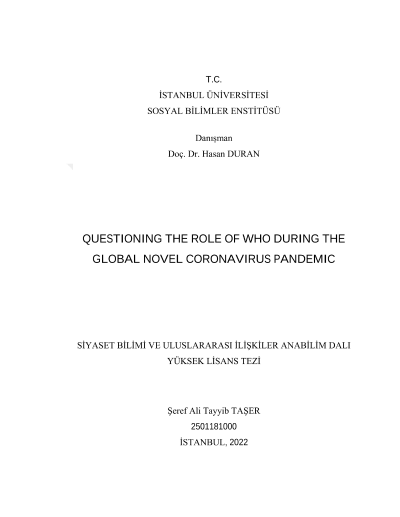 T.C.
İSTANBUL ÜNİVERSİTESİ
SOSYAL BİLİMLER ENSTİTÜSÜ

Danışman
Doç. Dr. Hasan DURAN

QUESTIONING THE ROLE OF WHO DURING THE GLOBAL NOVEL CORONAVIRUS PANDEMIC

SİYASET BİLİMİ VE ULUSLARARASI İLİŞKİLER ANABİLİM DALI
YÜKSEK LİSANS TEZİ

Şeref Ali Tayyib TAŞER
2501181000
İSTANBUL, 2022